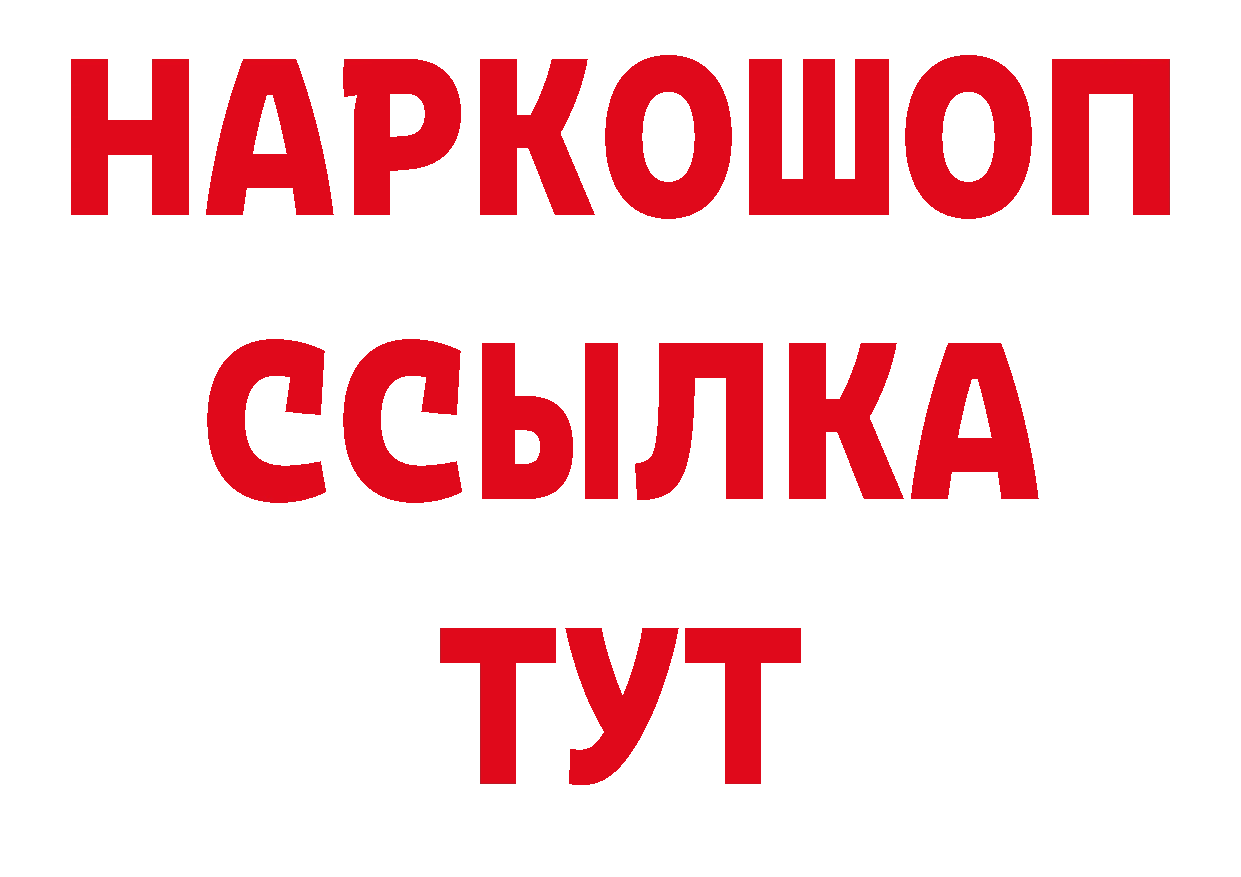 НАРКОШОП
ССЫЛКА
ТУТ